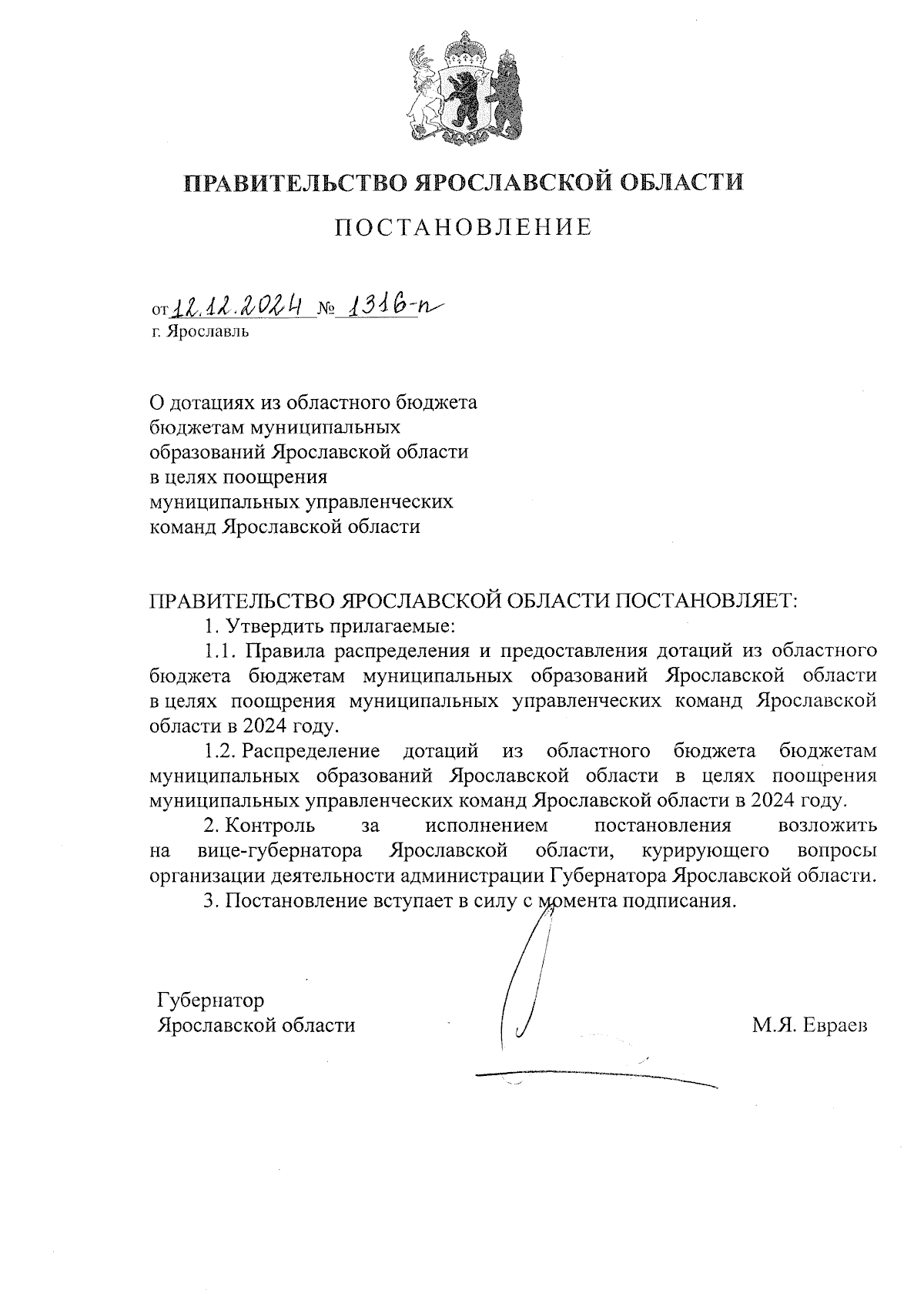 ПРАВИТЕЛЬСТВО ЯРОСЛАВСКОЙ ОБЛАСТИ

ПОСТАНОВЛЕНИЕ

от 12.12.2024 № 1316-п
г. Ярославль

О дотациях из областного бюджета бюджетам муниципальных образований Ярославской области в целях поощрения муниципальных управленческих команд Ярославской области

ПРАВИТЕЛЬСТВО ЯРОСЛАВСКОЙ ОБЛАСТИ ПОСТАНОВЛЯЕТ:

1. Утвердить прилагаемые:

1.1. Правила распределения и предоставления дотаций из областного бюджета бюджетам муниципальных образований Ярославской области в целях поощрения муниципальных управленческих команд Ярославской области в 2024 году.

1.2. Распределение дотаций из областного бюджета бюджетам муниципальных образований Ярославской области в целях поощрения муниципальных управленческих команд Ярославской области в 2024 году.

2. Контроль за исполнением постановления возложить на вице-губернатора Ярославской области, курирующего вопросы организации деятельности администрации Губернатора Ярославской области.

3. Постановление вступает в силу с момента подписания.

Губернатор
Ярославской области

М.Я. Евраев